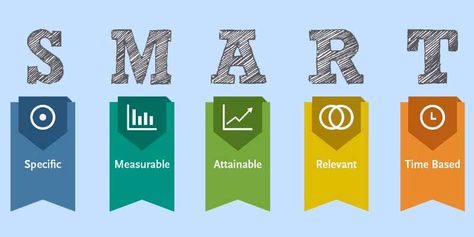 S M A R T

Specific

Measurable

Attainable

Relevant

Time Based